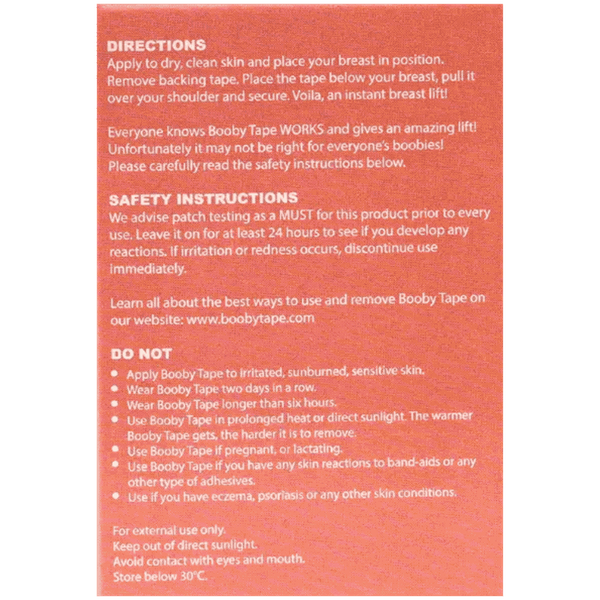 DIRECTIONS
Apply to dry, clean skin and place your breast in position. Remove backing tape. Place the tape below your breast, pull it over your shoulder and secure. Voila, an instant breast lift!

Everyone knows Booby Tape WORKS and gives an amazing lift! Unfortunately it may not be right for everyone's boobies! Please carefully read the safety instructions below.

SAFETY INSTRUCTIONS
We advise patch testing as a MUST for this product prior to every use. Leave it on for at least 24 hours to see if you develop any reactions. If irritation or redness occurs, discontinue use immediately.

Learn all about the best ways to use and remove Booby Tape on our website: www.boobytape.com

DO NOT
• Apply Booby Tape to irritated, sunburned, sensitive skin.
• Wear Booby Tape two days in a row.
• Wear Booby Tape longer than six hours.
• Use Booby Tape in prolonged heat or direct sunlight. The warmer Booby Tape gets, the harder it is to remove.
• Use Booby Tape if pregnant, or lactating.
• Use Booby Tape if you have any skin reactions to band-aids or any other type of adhesives.
• Use if you have eczema, psoriasis or any other skin conditions.

For external use only.
Keep out of direct sunlight.
Avoid contact with eyes and mouth.
Store below 30°C.